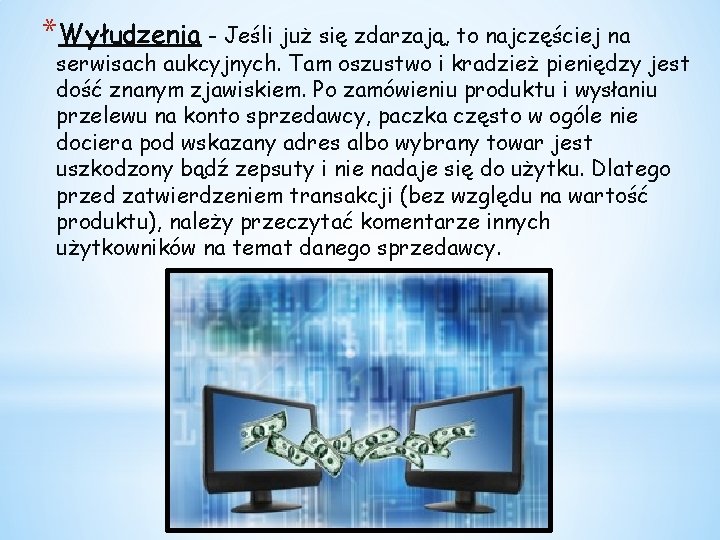 *Wyłudzenia - Jeśli już się zdarzają, to najczęściej na serwisach aukcyjnych. Tam oszustwo i kradzież pieniędzy jest dość znanym zjawiskiem. Po zamówieniu produktu i wysłaniu przelewu na konto sprzedawcy, paczka często w ogóle nie dociera pod wskazany adres albo wybrany towar jest uszkodzony bądź zepsuty i nie nadaje się do użytku. Dlatego przed zatwierdzeniem transakcji (bez względu na wartość produktu), należy przeczytać komentarze innych użytkowników na temat danego sprzedawcy.